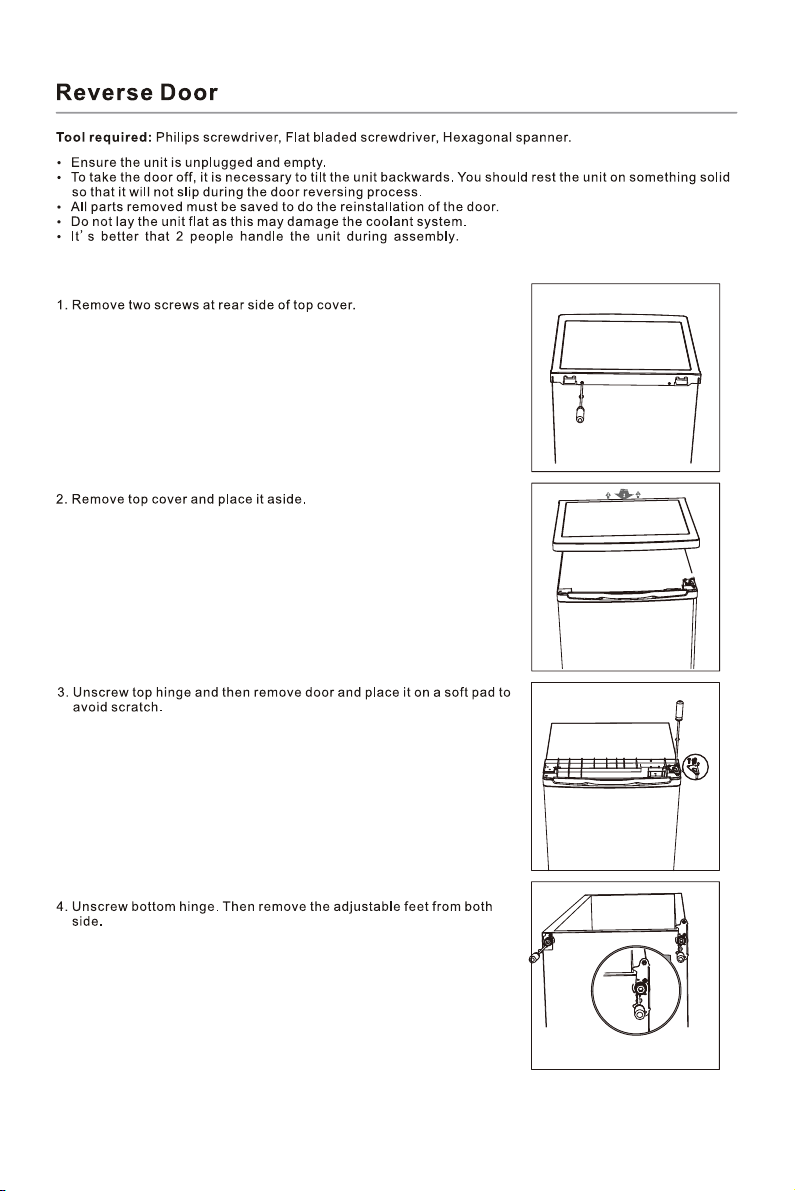 Reverse Door

Tool required: Philips screwdriver, Flat bladed screwdriver, Hexagonal spanner.

• Ensure the unit is unplugged and empty.
• To take the door off, it is necessary to tilt the unit backwards. You should rest the unit on something solid so that it will not slip during the door reversing process.
• All parts removed must be saved to do the reinstallation of the door.
• Do not lay the unit flat as this may damage the coolant system.
• It' s better that 2 people handle the unit during assembly.

1. Remove two screws at rear side of top cover.

2. Remove top cover and place it aside.

3. Unscrew top hinge and then remove door and place it on a soft pad to avoid scratch.

4. Unscrew bottom hinge. Then remove the adjustable feet from both side.